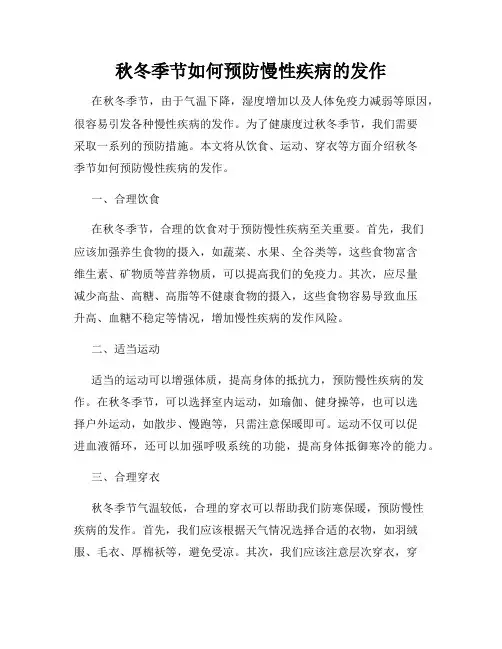 秋冬季节如何预防慢性疾病的发作

在秋冬季节，由于气温下降，湿度增加以及人体免疫力减弱等原因，很容易引发各种慢性疾病的发作。为了健康度过秋冬季节，我们需要采取一系列的预防措施。本文将从饮食、运动、穿衣等方面介绍秋冬季节如何预防慢性疾病的发作。

一、合理饮食

在秋冬季节，合理的饮食对于预防慢性疾病至关重要。首先，我们应该加强养生食物的摄入，如蔬菜、水果、全谷类等，这些食物富含维生素、矿物质等营养物质，可以提高我们的免疫力。其次，应尽量减少高盐、高糖、高脂等不健康食物的摄入，这些食物容易导致血压升高、血糖不稳定等情况，增加慢性疾病的发作风险。

二、适当运动

适当的运动可以增强体质，提高身体的抵抗力，预防慢性疾病的发作。在秋冬季节，可以选择室内运动，如瑜伽、健身操等，也可以选择户外运动，如散步、慢跑等，只需注意保暖即可。运动不仅可以促进血液循环，还可以加强呼吸系统的功能，提高身体抵御寒冷的能力。

三、合理穿衣

秋冬季节气温较低，合理的穿衣可以帮助我们防寒保暖，预防慢性疾病的发作。首先，我们应该根据天气情况选择合适的衣物，如羽绒服、毛衣、厚棉袄等，避免受凉。其次，我们应该注意层次穿衣，穿